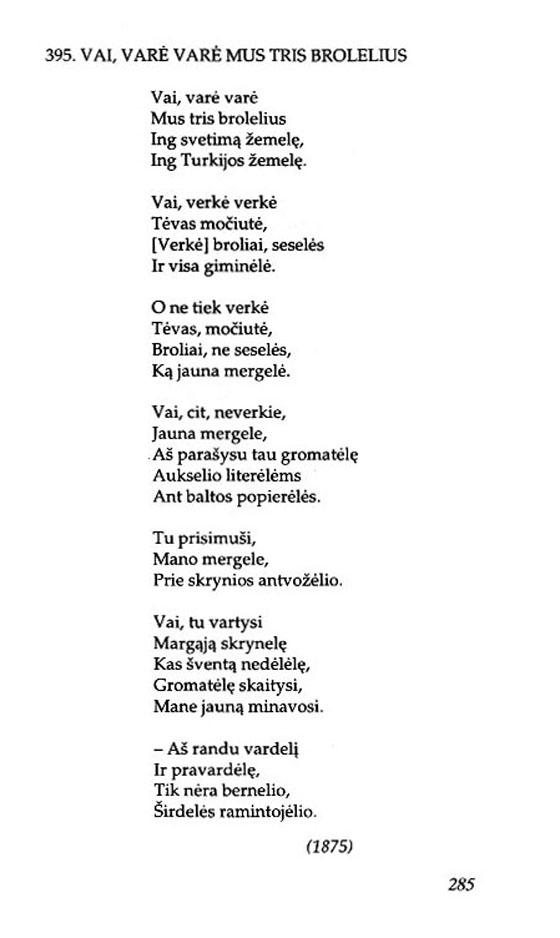 395. VAI, VARĖ VARĖ MUS TRIS BROLELIUS

Vai, varė varė
Mus tris brolelius
Ing svetimą žemelę,
Ing Turkijos žemelę.

Vai, verkė verkė
Tėvas močiutė,
[Verkė] broliai, seselės
Ir visa giminėlė.

O ne tiek verkė
Tėvas, močiutė,
Broliai, ne seselės,
Ką jauna mergelė.

Vai, cit, neverkie,
Jauna mergele,
Aš parašysu tau gromatėlę
Aukselio literėlėms
Ant baltos popierėlės.

Tu prisimuši,
Mano mergele,
Prie skrynios antvožėlio.

Vai, tu vartysi
Margąją skrynelę
Kas šventą nedėlėlę,
Gromatėlę skaitysi,
Mane jauną minavosi.

– Aš randu vardelį
Ir pravardėlę,
Tik nėra bernelio,
Širdelės ramintojėlio.

(1875)

285